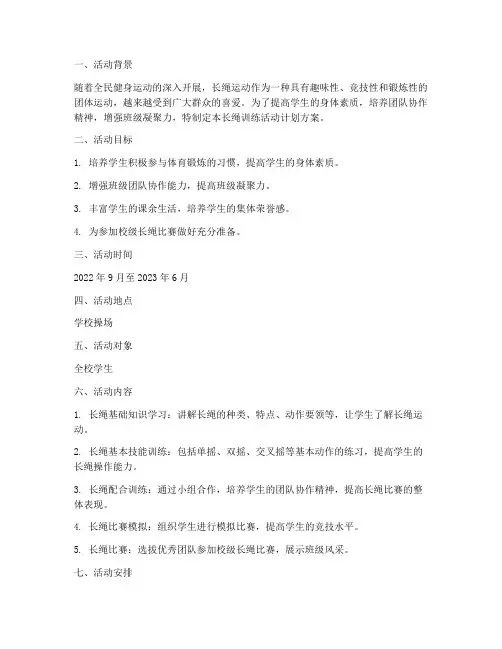 一、活动背景

随着全民健身运动的深入开展，长绳运动作为一种具有趣味性、竞技性和锻炼性的团体运动，越来越受到广大群众的喜爱。为了提高学生的身体素质，培养团队协作精神，增强班级凝聚力，特制定本长绳训练活动计划方案。

二、活动目标

1. 培养学生积极参与体育锻炼的习惯，提高学生的身体素质。

2. 增强班级团队协作能力，提高班级凝聚力。

3. 丰富学生的课余生活，培养学生的集体荣誉感。

4. 为参加校级长绳比赛做好充分准备。

三、活动时间

2022 年 9 月至 2023 年 6 月

四、活动地点

学校操场

五、活动对象

全校学生

六、活动内容

1. 长绳基础知识学习：讲解长绳的种类、特点、动作要领等，让学生了解长绳运动。

2. 长绳基本技能训练：包括单摇、双摇、交叉摇等基本动作的练习，提高学生的长绳操作能力。

3. 长绳配合训练：通过小组合作，培养学生的团队协作精神，提高长绳比赛的整体表现。

4. 长绳比赛模拟：组织学生进行模拟比赛，提高学生的竞技水平。

5. 长绳比赛：选拔优秀团队参加校级长绳比赛，展示班级风采。

七、活动安排